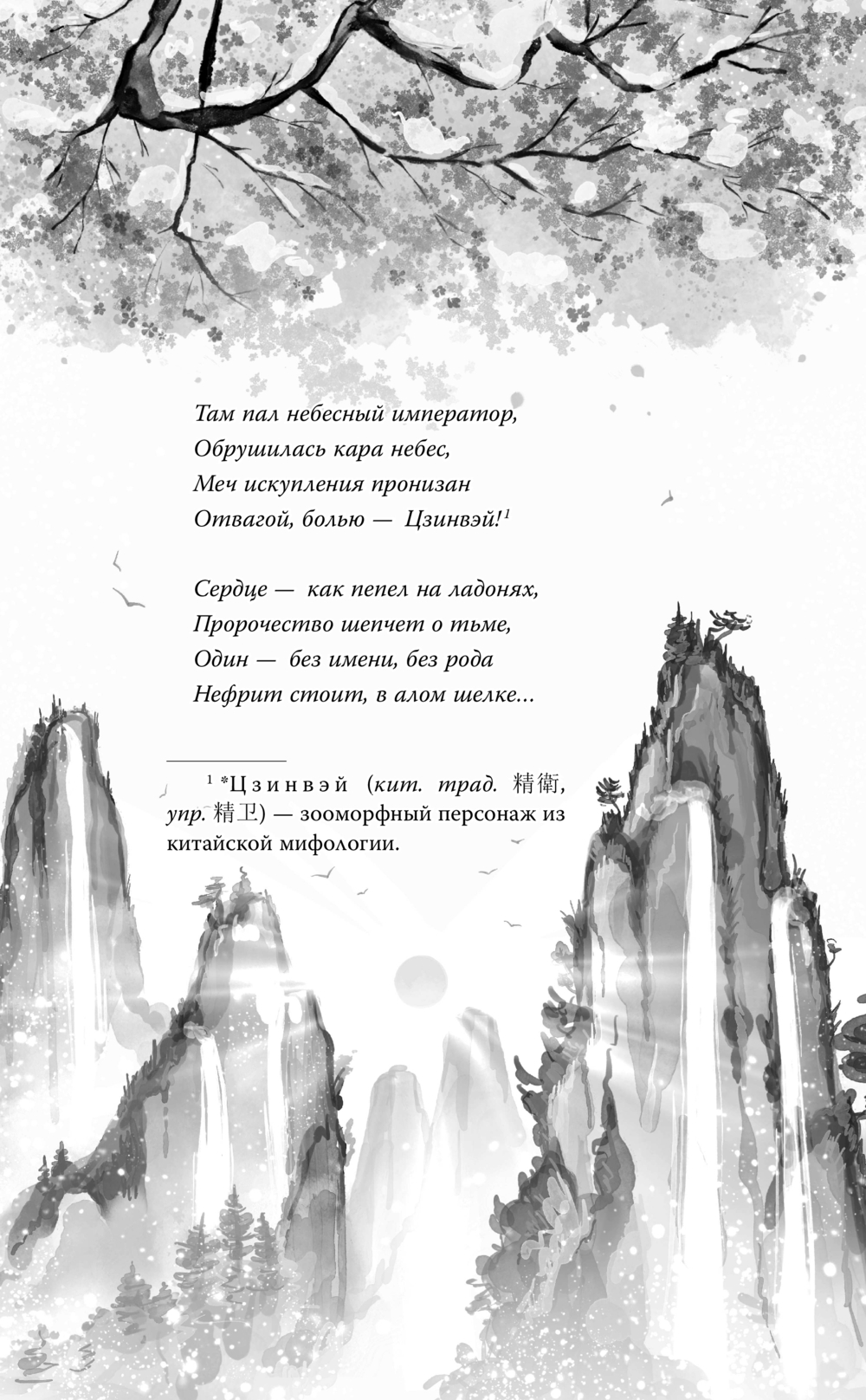 Там пал небесный император,
Обрушилась кара небес,
Меч искупления пронизан
Отвагой, болью — Цзинвэй!$^{1}$

Сердце — как пепел на ладонях,
Пророчество шепчет о тьме,
Один — без имени, без рода
Нефрит стоит, в алом шелке...

$^{1}$ *Цзинвэй (кит. трад. 精衛, упр. 精卫) — зооморфный персонаж из китайской мифологии.